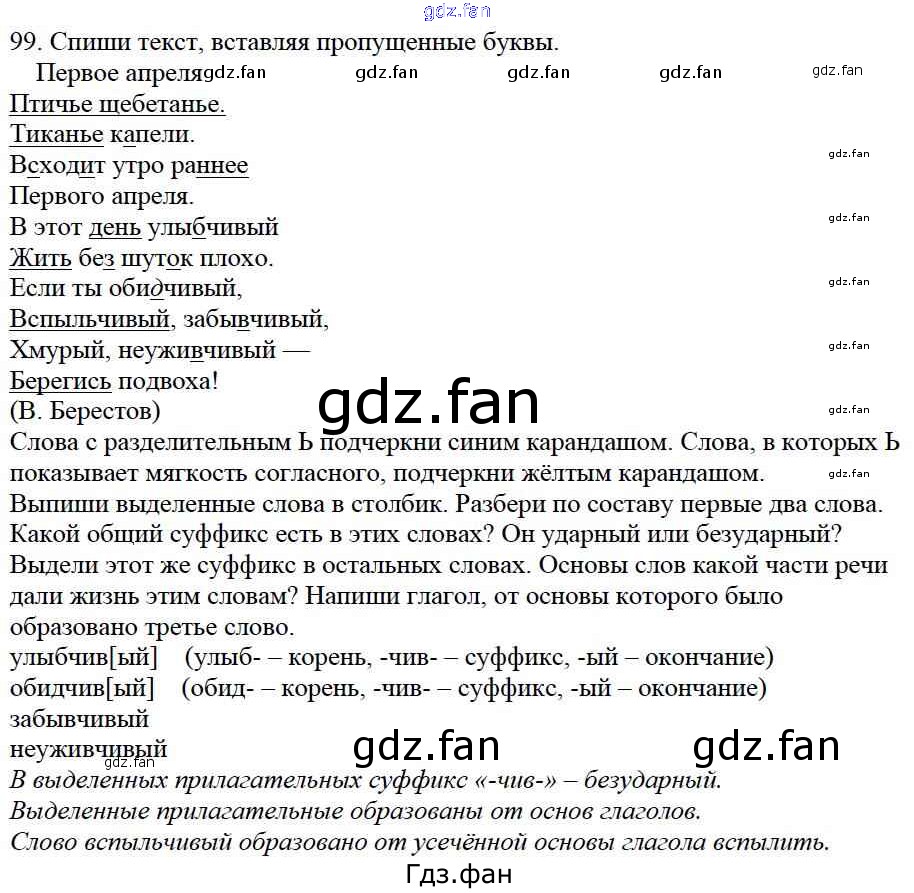 99. Спиши текст, вставляя пропущенные буквы.

Первое апреля

Птичье щебетанье.
Тиканье капели.
Всходит утро раннее
Первого апреля.
В этот день улыбчивый
Жить без шуток плохо.
Если ты обидчивый,
Вспыльчивый, забывчивый,
Хмурый, неуживчивый —
Берегись подвоха!
(В. Берестов)

Слова с разделительным Ь подчеркни синим карандашом. Слова, в которых Ь показывает мягкость согласного, подчеркни жёлтым карандашом. Выпиши выделенные слова в столбик. Разбери по составу первые два слова. Какой общий суффикс есть в этих словах? Он ударный или безударный? Выдели этот же суффикс в остальных словах. Основы слов какой части речи дали жизнь этим словам? Напиши глагол, от основы которого было образовано третье слово.

улыбчив[ый] (улыб- – корень, -чив- – суффикс, -ый – окончание)
обидчив[ый] (обид- – корень, -чив- – суффикс, -ый – окончание)
забывчивый
неуживчивый

В выделенных прилагательных суффикс «-чив-» – безударный.
Выделенные прилагательные образованы от основ глаголов.
Слово вспыльчивый образовано от усечённой основы глагола вспылить.

Гдз.фан

gdz.fan